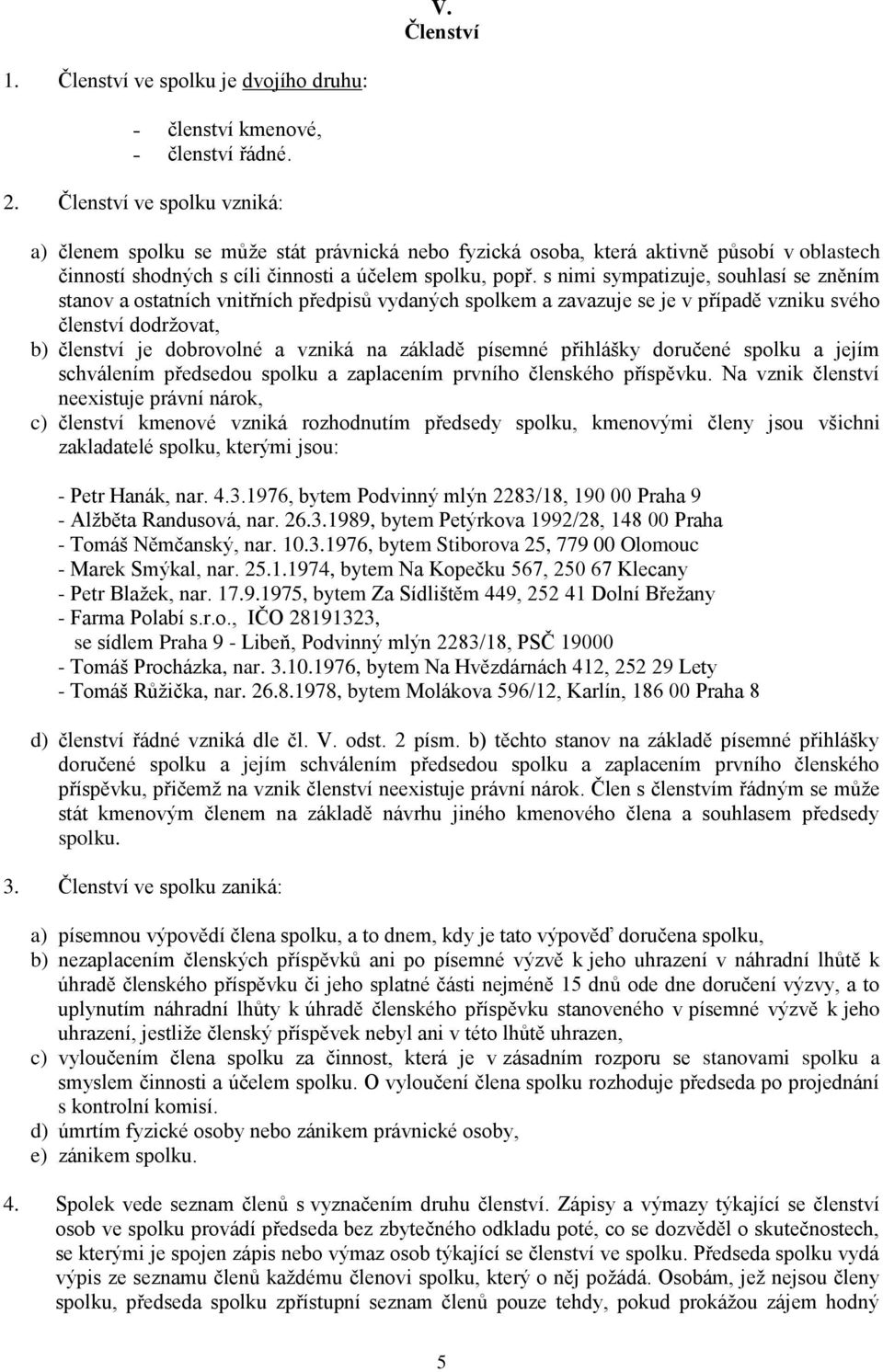 V.
Členství

1. Členství ve spolku je dvojího druhu:

- členství kmenové,
- členství řádné.

2. Členství ve spolku vzniká:

a) členem spolku se může stát právnická nebo fyzická osoba, která aktivně působí v oblastech činností shodných s cíli činnosti a účelem spolku, popř. s nimi sympatizuje, souhlasí se zněním stanov a ostatních vnitřních předpisů vydaných spolkem a zavazuje se je v případě vzniku svého členství dodržovat,
b) členství je dobrovolné a vzniká na základě písemné přihlášky doručené spolku a jejím schválením předsedou spolku a zaplacením prvního členského příspěvku. Na vznik členství neexistuje právní nárok,
c) členství kmenové vzniká rozhodnutím předsedy spolku, kmenovými členy jsou všichni zakladatelé spolku, kterými jsou:

- Petr Hanák, nar. 4.3.1976, bytem Podvinný mlýn 2283/18, 190 00 Praha 9
- Alžběta Randusová, nar. 26.3.1989, bytem Petýrkova 1992/28, 148 00 Praha
- Tomáš Němčanský, nar. 10.3.1976, bytem Stiborova 25, 779 00 Olomouc
- Marek Smýkal, nar. 25.1.1974, bytem Na Kopečku 567, 250 67 Klecany
- Petr Blažek, nar. 17.9.1975, bytem Za Sídlištěm 449, 252 41 Dolní Břežany
- Farma Polabí s.r.o., IČO 28191323,
se sídlem Praha 9 - Libeň, Podvinný mlýn 2283/18, PSČ 19000
- Tomáš Procházka, nar. 3.10.1976, bytem Na Hvězdárnách 412, 252 29 Lety
- Tomáš Růžička, nar. 26.8.1978, bytem Molákova 596/12, Karlín, 186 00 Praha 8

d) členství řádné vzniká dle čl. V. odst. 2 písm. b) těchto stanov na základě písemné přihlášky doručené spolku a jejím schválením předsedou spolku a zaplacením prvního členského příspěvku, přičemž na vznik členství neexistuje právní nárok. Člen s členstvím řádným se může stát kmenovým členem na základě návrhu jiného kmenového člena a souhlasem předsedy spolku.

3. Členství ve spolku zaniká:

a) písemnou výpovědí člena spolku, a to dnem, kdy je tato výpověď doručena spolku,
b) nezaplacením členských příspěvků ani po písemné výzvě k jeho uhrazení v náhradní lhůtě k úhradě členského příspěvku či jeho splatné části nejméně 15 dnů ode dne doručení výzvy, a to uplynutím náhradní lhůty k úhradě členského příspěvku stanoveného v písemné výzvě k jeho uhrazení, jestliže členský příspěvek nebyl ani v této lhůtě uhrazen,
c) vyloučením člena spolku za činnost, která je v zásadním rozporu se stanovami spolku a smyslem činnosti a účelem spolku. O vyloučení člena spolku rozhoduje předseda po projednání s kontrolní komisí.
d) úmrtím fyzické osoby nebo zánikem právnické osoby,
e) zánikem spolku.

4. Spolek vede seznam členů s vyznačením druhu členství. Zápisy a výmazy týkající se členství osob ve spolku provádí předseda bez zbytečného odkladu poté, co se dozvěděl o skutečnostech, se kterými je spojen zápis nebo výmaz osob týkající se členství ve spolku. Předseda spolku vydá výpis ze seznamu členů každému členovi spolku, který o něj požádá. Osobám, jež nejsou členy spolku, předseda spolku zpřístupní seznam členů pouze tehdy, pokud prokážou zájem hodný

5